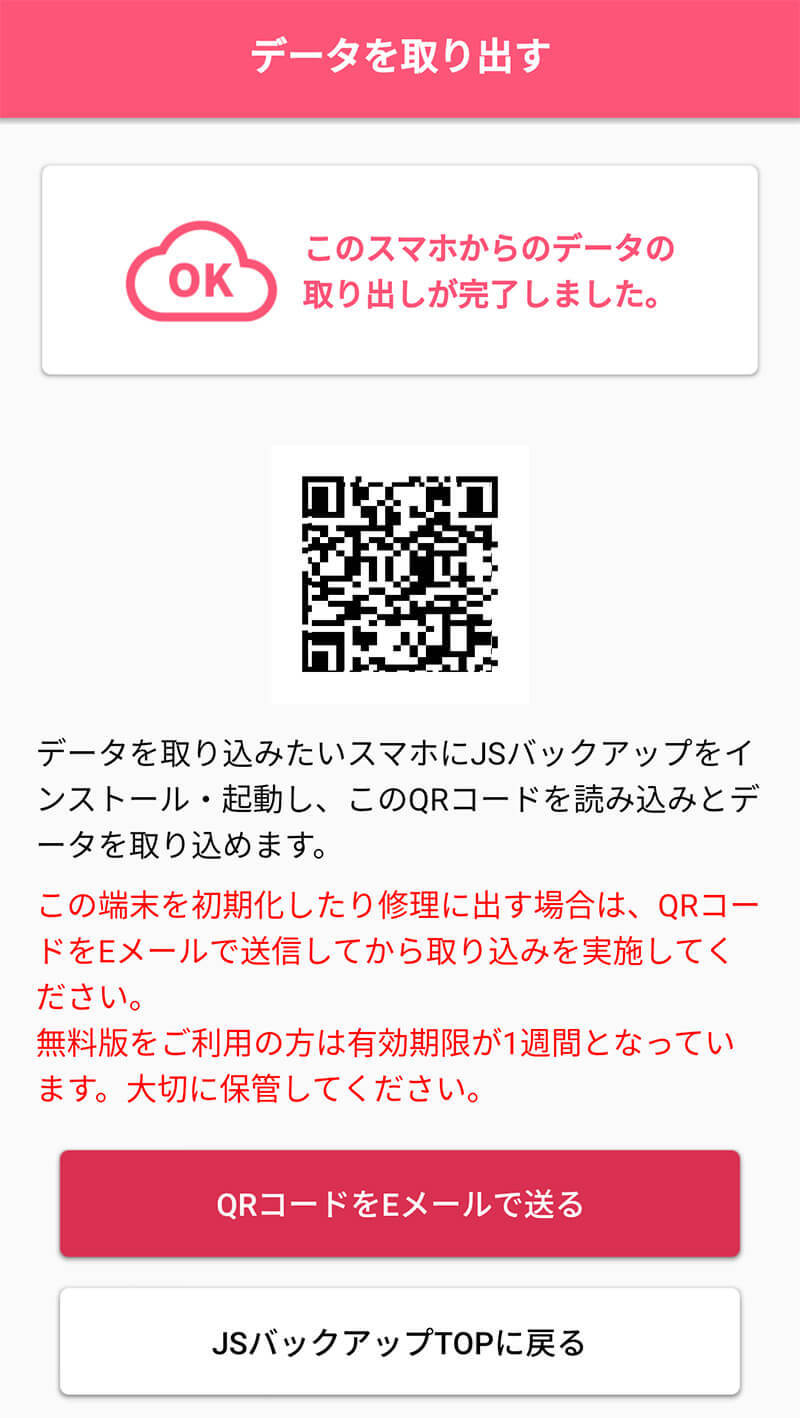 データを取り出す

OK

このスマホからのデータの取り出しが完了しました。

データを取り込みたいスマホにJSバックアップをインストール・起動し、このQRコードを読み込みとデータを取り込めます。

この端末を初期化したり修理に出す場合は、QRコードをEメールで送信してから取り込みを実施してください。
無料版をご利用の方は有効期限が1週間となっています。大切に保管してください。

QRコードをEメールで送る

JSバックアップTOPに戻る